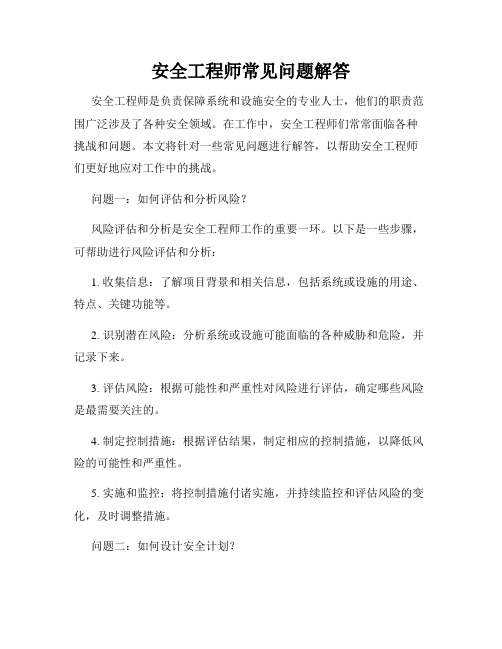 安全工程师常见问题解答

安全工程师是负责保障系统和设施安全的专业人士，他们的职责范围广泛涉及了各种安全领域。在工作中，安全工程师们常常面临各种挑战和问题。本文将针对一些常见问题进行解答，以帮助安全工程师们更好地应对工作中的挑战。

问题一：如何评估和分析风险？

风险评估和分析是安全工程师工作的重要一环。以下是一些步骤，可帮助进行风险评估和分析：

1. 收集信息：了解项目背景和相关信息，包括系统或设施的用途、特点、关键功能等。

2. 识别潜在风险：分析系统或设施可能面临的各种威胁和危险，并记录下来。

3. 评估风险：根据可能性和严重性对风险进行评估，确定哪些风险是最需要关注的。

4. 制定控制措施：根据评估结果，制定相应的控制措施，以降低风险的可能性和严重性。

5. 实施和监控：将控制措施付诸实施，并持续监控和评估风险的变化，及时调整措施。

问题二：如何设计安全计划？